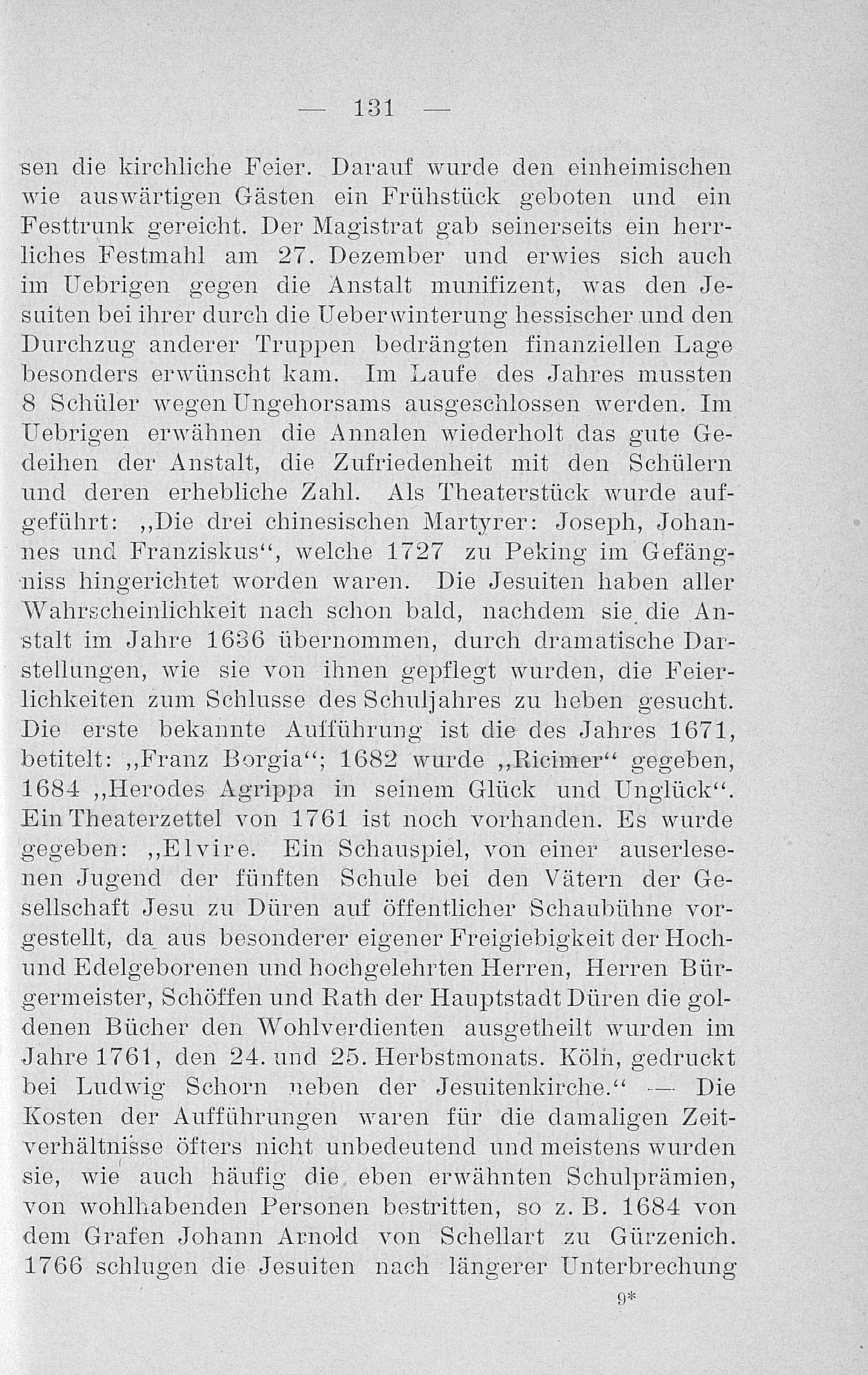 — 131 —

sen die kirchliche Feier. Darauf wurde den einheimischen wie auswärtigen Gästen ein Frühstück geboten und ein Festtrunk gereicht. Der Magistrat gab seinerseits ein herrliches Festmahl am 27. Dezember und erwies sich auch im Uebrigen gegen die Anstalt munifizent, was den Jesuiten bei ihrer durch die Ueberwinterung hessischer und den Durchzug anderer Truppen bedrängten finanziellen Lage besonders erwünscht kam. Im Laufe des Jahres mussten 8 Schüler wegen Ungehorsams ausgeschlossen werden. Im Uebrigen erwähnen die Annalen wiederholt das gute Gedeihen der Anstalt, die Zufriedenheit mit den Schülern und deren erhebliche Zahl. Als Theaterstück wurde aufgeführt: „Die drei chinesischen Martyrer: Joseph, Johannes und Franziskus“, welche 1727 zu Peking im Gefängniss hingerichtet worden waren. Die Jesuiten haben aller Wahrscheinlichkeit nach schon bald, nachdem sie die Anstalt im Jahre 1636 übernommen, durch dramatische Darstellungen, wie sie von ihnen gepflegt wurden, die Feierlichkeiten zum Schlusse des Schuljahres zu heben gesucht. Die erste bekannte Aufführung ist die des Jahres 1671, betitelt: „Franz Borgia“; 1682 wurde „Ricimer“ gegeben, 1684 „Herodes Agrippa in seinem Glück und Unglück“. Ein Theaterzettel von 1761 ist noch vorhanden. Es wurde gegeben: „Elvire. Ein Schauspiel, von einer auserlesenen Jugend der fünften Schule bei den Vätern der Gesellschaft Jesu zu Düren auf öffentlicher Schaubühne vorgestellt, da aus besonderer eigener Freigiebigkeit der Hoch- und Edelgeborenen und hochgelehrten Herren, Herren Bürgermeister, Schöffen und Rath der Hauptstadt Düren die goldenen Bücher den Wohlverdienten ausgetheilt wurden im Jahre 1761, den 24. und 25. Herbstmonats. Köln, gedruckt bei Ludwig Schorn neben der Jesuitenkirche.“ — Die Kosten der Aufführungen waren für die damaligen Zeitverhältnisse öfters nicht unbedeutend und meistens wurden sie, wie auch häufig die eben erwähnten Schulprämien, von wohlhabenden Personen bestritten, so z. B. 1684 von dem Grafen Johann Arnold von Schellart zu Gürzenich. 1766 schlugen die Jesuiten nach längerer Unterbrechung

9*